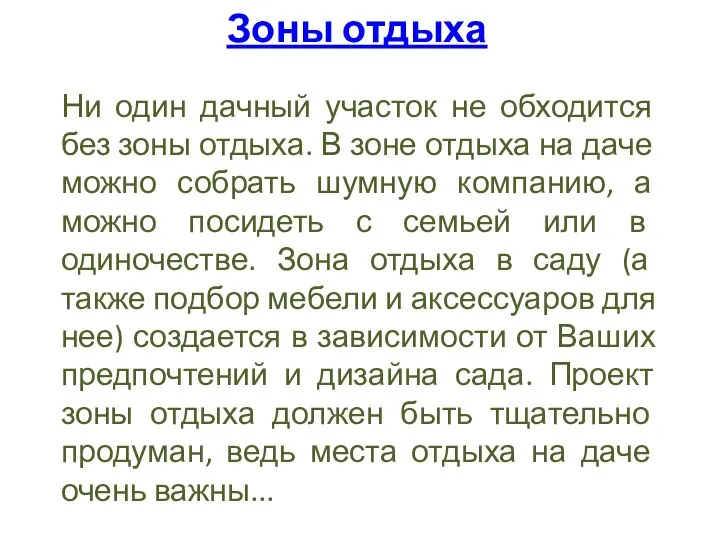 Зоны отдыха

Ни один дачный участок не обходится без зоны отдыха. В зоне отдыха на даче можно собрать шумную компанию, а можно посидеть с семьей или в одиночестве. Зона отдыха в саду (а также подбор мебели и аксессуаров для нее) создается в зависимости от Ваших предпочтений и дизайна сада. Проект зоны отдыха должен быть тщательно продуман, ведь места отдыха на даче очень важны...